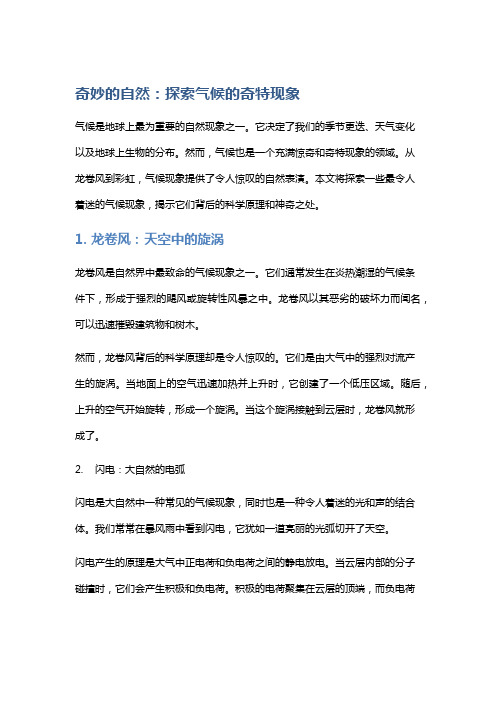 奇妙的自然：探索气候的奇特现象

气候是地球上最为重要的自然现象之一。它决定了我们的季节更迭、天气变化以及地球上生物的分布。然而，气候也是一个充满惊奇和奇特现象的领域。从龙卷风到彩虹，气候现象提供了令人惊叹的自然表演。本文将探索一些最令人着迷的气候现象，揭示它们背后的科学原理和神奇之处。

1. 龙卷风：天空中的旋涡

龙卷风是自然界中最致命的气候现象之一。它们通常发生在炎热潮湿的气候条件下，形成于强烈的飓风或旋转性风暴之中。龙卷风以其恶劣的破坏力而闻名，可以迅速摧毁建筑物和树木。

然而，龙卷风背后的科学原理却是令人惊叹的。它们是由大气中的强烈对流产生的旋涡。当地面上的空气迅速加热并上升时，它创建了一个低压区域。随后，上升的空气开始旋转，形成一个旋涡。当这个旋涡接触到云层时，龙卷风就形成了。

2. 闪电：大自然的电弧

闪电是大自然中一种常见的气候现象，同时也是一种令人着迷的光和声的结合体。我们常常在暴风雨中看到闪电，它犹如一道亮丽的光弧切开了天空。

闪电产生的原理是大气中正电荷和负电荷之间的静电放电。当云层内部的分子碰撞时，它们会产生积极和负电荷。积极的电荷聚集在云层的顶端，而负电荷